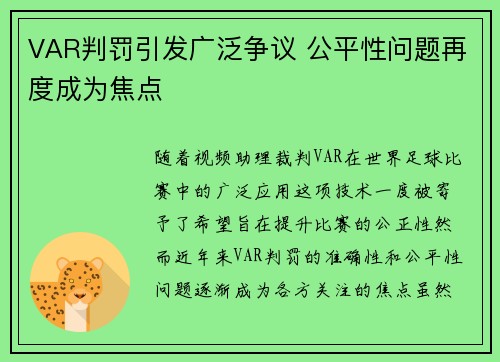 VAR判罚引发广泛争议 公平性问题再度成为焦点

随着视频助理裁判VAR在世界足球比赛中的广泛应用这项技术一度被寄予了希望旨在提升比赛的公正性然而近年来VAR判罚的准确性和公平性问题逐渐成为各方关注的焦点虽然